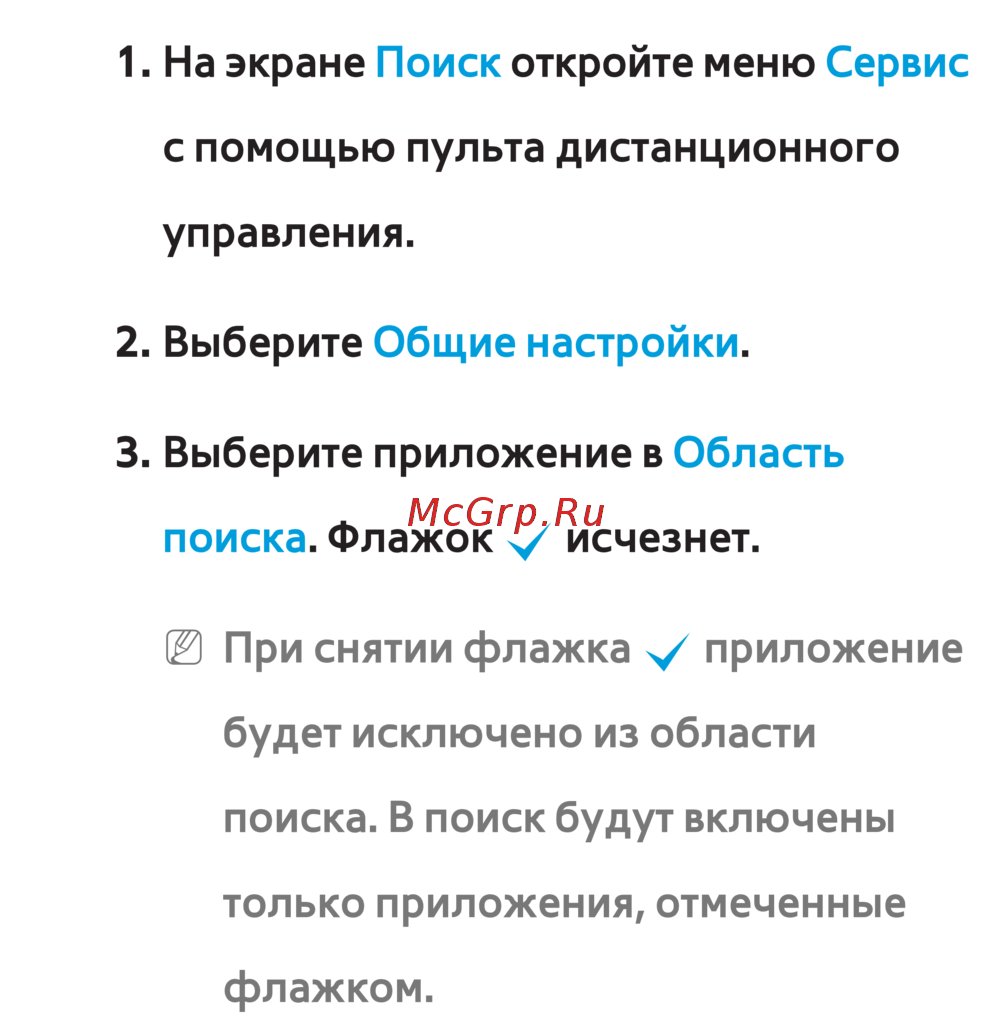 1. На экране Поиск откройте меню Сервис с помощью пульта дистанционного управления.

2. Выберите Общие настройки.

3. Выберите приложение в Область поиска. Флажок ✓ исчезнет.

При снятии флажка ✓ приложение будет исключено из области поиска. В поиск будут включены только приложения, отмеченные флажком.

McGrp.Ru